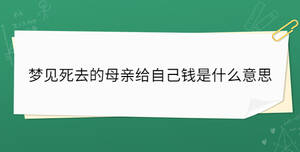 梦见死去的母亲给自己钱是什么意思